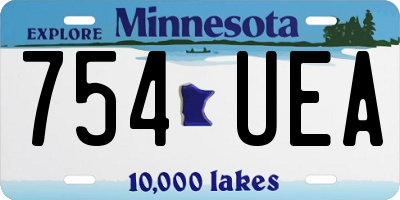 EXPLORE Minnesota

754 UEA

10,000 lakes